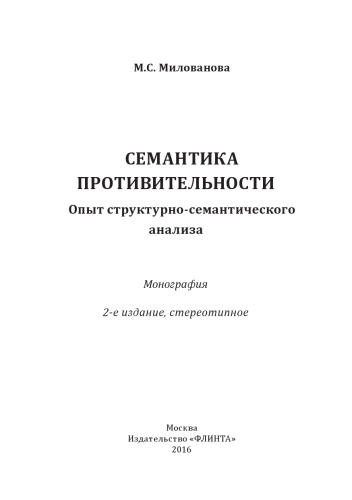 М.С. Милованова

СЕМАНТИКА ПРОТИВИТЕЛЬНОСТИ

Опыт структурно-семантического анализа

Монография

2-е издание, стереотипное

Москва
Издательство «ФЛИНТА»
2016